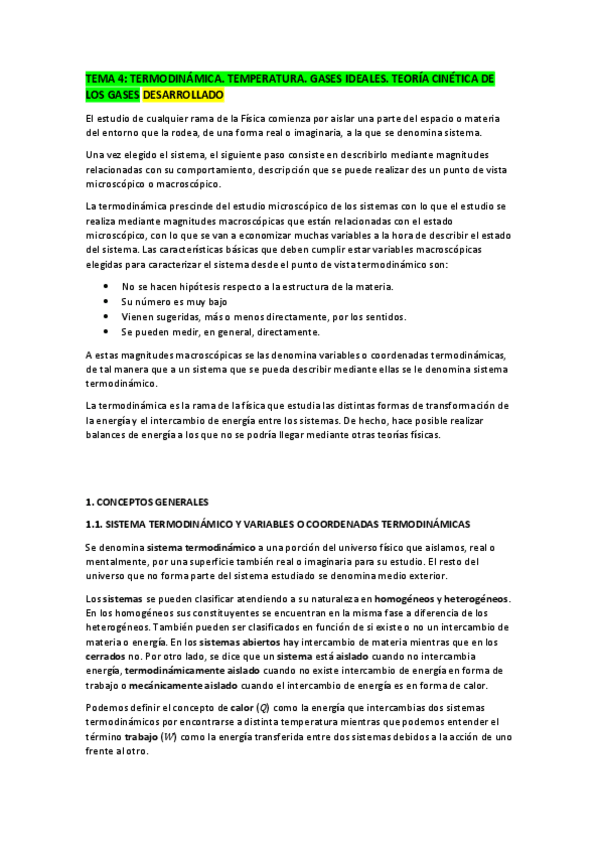 TEMA 4: TERMODINÁMICA. TEMPERATURA. GASES IDEALES. TEORÍA CINÉTICA DE LOS GASES DESARROLLADO

El estudio de cualquier rama de la Física comienza por aislar una parte del espacio o materia del entorno que la rodea, de una forma real o imaginaria, a la que se denomina sistema.

Una vez elegido el sistema, el siguiente paso consiste en describirlo mediante magnitudes relacionadas con su comportamiento, descripción que se puede realizar des un punto de vista microscópico o macroscópico.

La termodinámica prescinde del estudio microscópico de los sistemas con lo que el estudio se realiza mediante magnitudes macroscópicas que están relacionadas con el estado microscópico, con lo que se van a economizar muchas variables a la hora de describir el estado del sistema. Las características básicas que deben cumplir estar variables macroscópicas elegidas para caracterizar el sistema desde el punto de vista termodinámico son:

• No se hacen hipótesis respecto a la estructura de la materia.
• Su número es muy bajo
• Vienen sugeridas, más o menos directamente, por los sentidos.
• Se pueden medir, en general, directamente.

A estas magnitudes macroscópicas se las denomina variables o coordenadas termodinámicas, de tal manera que a un sistema que se pueda describir mediante ellas se le denomina sistema termodinámico.

La termodinámica es la rama de la física que estudia las distintas formas de transformación de la energía y el intercambio de energía entre los sistemas. De hecho, hace posible realizar balances de energía a los que no se podría llegar mediante otras teorías físicas.

1. CONCEPTOS GENERALES

1.1. SISTEMA TERMODINÁMICO Y VARIABLES O COORDENADAS TERMODINÁMICAS

Se denomina sistema termodinámico a una porción del universo físico que aislamos, real o mentalmente, por una superficie también real o imaginaria para su estudio. El resto del universo que no forma parte del sistema estudiado se denomina medio exterior.

Los sistemas se pueden clasificar atendiendo a su naturaleza en homogéneos y heterogéneos. En los homogéneos sus constituyentes se encuentran en la misma fase a diferencia de los heterogéneos. También pueden ser clasificados en función de si existe o no un intercambio de materia o energía. En los sistemas abiertos hay intercambio de materia mientras que en los cerrados no. Por otro lado, se dice que un sistema está aislado cuando no intercambia energía, termodinámicamente aislado cuando no existe intercambio de energía en forma de trabajo o mecánicamente aislado cuando el intercambio de energía es en forma de calor.

Podemos definir el concepto de calor ($Q$) como la energía que intercambias dos sistemas termodinámicos por encontrarse a distinta temperatura mientras que podemos entender el término trabajo ($W$) como la energía transferida entre dos sistemas debidos a la acción de uno frente al otro.